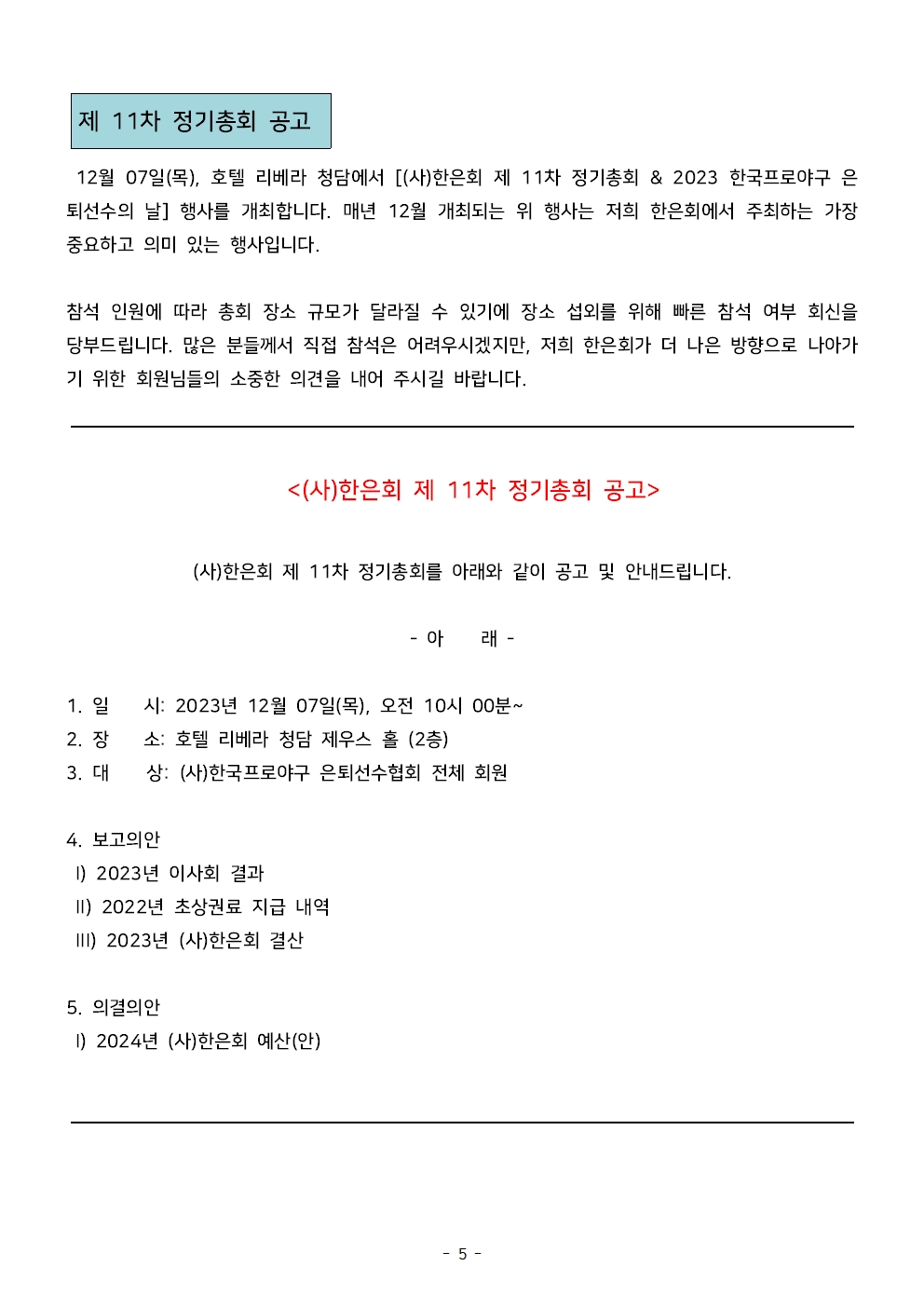 제 11차 정기총회 공고

12월 07일(목), 호텔 리베라 청담에서 [(사)한은회 제 11차 정기총회 & 2023 한국프로야구 은퇴선수의 날] 행사를 개최합니다. 매년 12월 개최되는 위 행사는 저희 한은회에서 주최하는 가장 중요하고 의미 있는 행사입니다.

참석 인원에 따라 총회 장소 규모가 달라질 수 있기에 장소 섭외를 위해 빠른 참석 여부 회신을 당부드립니다. 많은 분들께서 직접 참석은 어려우시겠지만, 저희 한은회가 더 나은 방향으로 나아가기 위한 회원님들의 소중한 의견을 내어 주시길 바랍니다.

<(사)한은회 제 11차 정기총회 공고>

(사)한은회 제 11차 정기총회를 아래와 같이 공고 및 안내드립니다.

- 아 래 -

1. 일 시: 2023년 12월 07일(목), 오전 10시 00분~
2. 장 소: 호텔 리베라 청담 제우스 홀 (2층)
3. 대 상: (사)한국프로야구 은퇴선수협회 전체 회원

4. 보고의안
I) 2023년 이사회 결과
II) 2022년 초상권료 지급 내역
III) 2023년 (사)한은회 결산

5. 의결의안
I) 2024년 (사)한은회 예산(안)

- 5 -